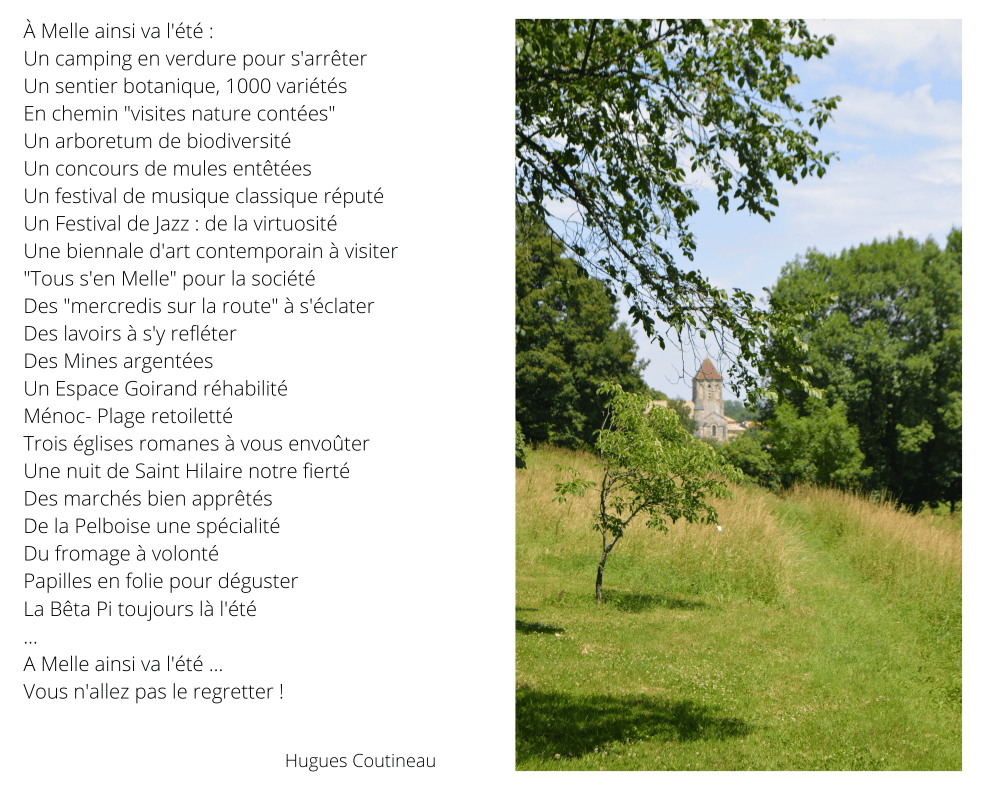 À Melle ainsi va l'été :
Un camping en verdure pour s'arrêter
Un sentier botanique, 1000 variétés
En chemin "visites nature contées"
Un arboretum de biodiversité
Un concours de mules entêtées
Un festival de musique classique réputé
Un Festival de Jazz : de la virtuosité
Une biennale d'art contemporain à visiter
"Tous s'en Melle" pour la société
Des "mercredis sur la route" à s'éclater
Des lavoirs à s'y refléter
Des Mines argentées
Un Espace Goirand réhabilité
Ménoc- Plage retoiletté
Trois églises romanes à vous envoûter
Une nuit de Saint Hilaire notre fierté
Des marchés bien apprêtés
De la Pelboise une spécialité
Du fromage à volonté
Papilles en folie pour déguster
La Bêta Pi toujours là l'été
...
A Melle ainsi va l'été ...
Vous n'allez pas le regretter !

Hugues Coutineau